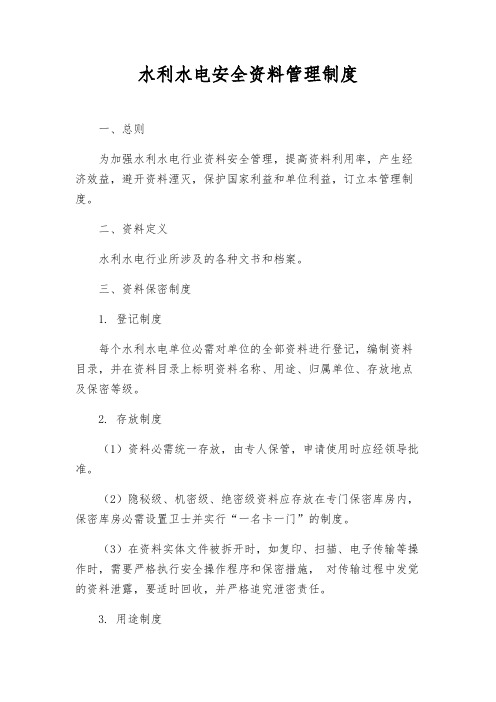 水利水电安全资料管理制度

一、总则

为加强水利水电行业资料安全管理，提高资料利用率，产生经济效益，避开资料湮灭，保护国家利益和单位利益，订立本管理制度。

二、资料定义

水利水电行业所涉及的各种文书和档案。

三、资料保密制度

1. 登记制度

每个水利水电单位必需对单位的全部资料进行登记，编制资料目录，并在资料目录上标明资料名称、用途、归属单位、存放地点及保密等级。

2. 存放制度

（1）资料必需统一存放，由专人保管，申请使用时应经领导批准。

（2）隐秘级、机密级、绝密级资料应存放在专门保密库房内，保密库房必需设置卫士并实行“一名卡一门”的制度。

（3）在资料实体文件被拆开时，如复印、扫描、电子传输等操作时，需要严格执行安全操作程序和保密措施， 对传输过程中发觉的资料泄露，要适时回收，并严格追究泄密责任。

3. 用途制度